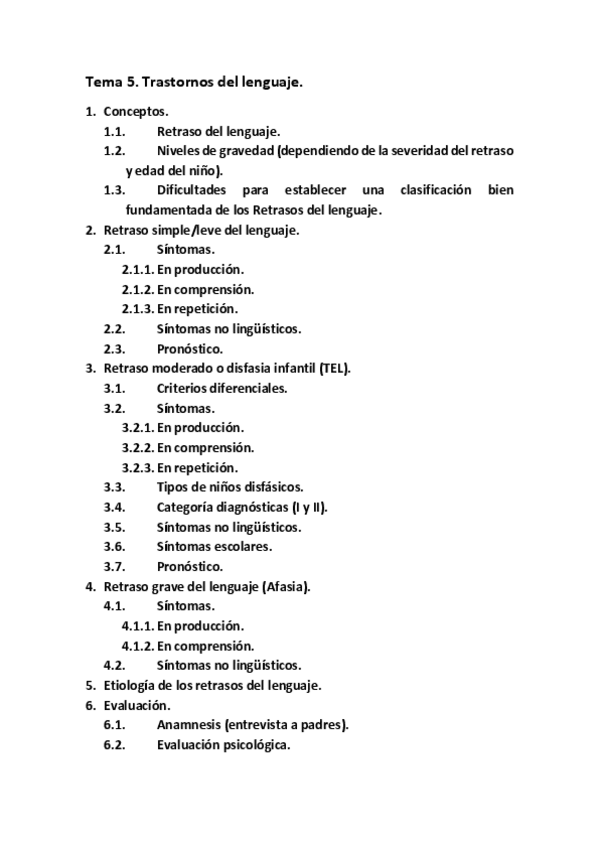 Tema 5. Trastornos del lenguaje.

1. Conceptos.
1.1. Retraso del lenguaje.
1.2. Niveles de gravedad (dependiendo de la severidad del retraso y edad del niño).
1.3. Dificultades para establecer una clasificación bien fundamentada de los Retrasos del lenguaje.
2. Retraso simple/leve del lenguaje.
2.1. Síntomas.
2.1.1. En producción.
2.1.2. En comprensión.
2.1.3. En repetición.
2.2. Síntomas no lingüísticos.
2.3. Pronóstico.
3. Retraso moderado o disfasia infantil (TEL).
3.1. Criterios diferenciales.
3.2. Síntomas.
3.2.1. En producción.
3.2.2. En comprensión.
3.2.3. En repetición.
3.3. Tipos de niños disfásicos.
3.4. Categoría diagnósticas (I y II).
3.5. Síntomas no lingüísticos.
3.6. Síntomas escolares.
3.7. Pronóstico.
4. Retraso grave del lenguaje (Afasia).
4.1. Síntomas.
4.1.1. En producción.
4.1.2. En comprensión.
4.2. Síntomas no lingüísticos.
5. Etiología de los retrasos del lenguaje.
6. Evaluación.
6.1. Anamnesis (entrevista a padres).
6.2. Evaluación psicológica.